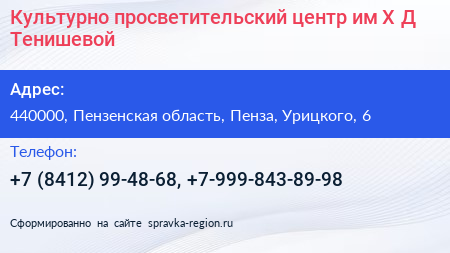 Культурно просветительский центр им Х Д Тенишевой

Адрес:

440000, Пензенская область, Пенза, Урицкого, 6

Телефон:

+7 (8412) 99-48-68, +7-999-843-89-98

Сформированно на сайте spravka-region.ru